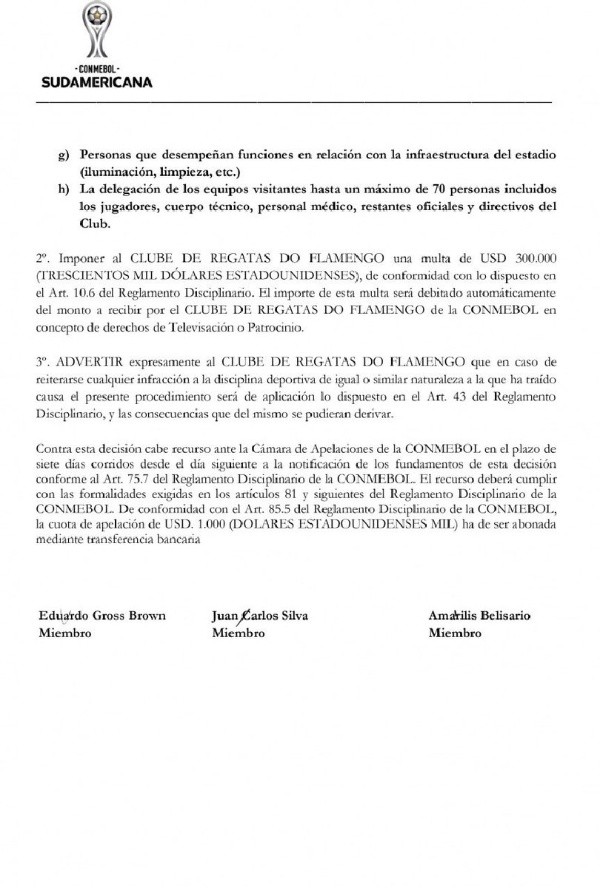 -CONMEBOL-
SUDAMERICANA

g) Personas que desempeñan funciones en relación con la infraestructura del estadio (iluminación, limpieza, etc.)
h) La delegación de los equipos visitantes hasta un máximo de 70 personas incluidos los jugadores, cuerpo técnico, personal médico, restantes oficiales y directivos del Club.

2º. Imponer al CLUBE DE REGATAS DO FLAMENGO una multa de USD 300.000 (TRESCIENTOS MIL DÓLARES ESTADOUNIDENSES), de conformidad con lo dispuesto en el Art. 10.6 del Reglamento Disciplinario. El importe de esta multa será debitado automáticamente del monto a recibir por el CLUBE DE REGATAS DO FLAMENGO de la CONMEBOL en concepto de derechos de Televisación o Patrocinio.

3º. ADVERTIR expresamente al CLUBE DE REGATAS DO FLAMENGO que en caso de reiterarse cualquier infracción a la disciplina deportiva de igual o similar naturaleza a la que ha traído causa el presente procedimiento será de aplicación lo dispuesto en el Art. 43 del Reglamento Disciplinario, y las consecuencias que del mismo se pudieran derivar.

Contra esta decisión cabe recurso ante la Cámara de Apelaciones de la CONMEBOL en el plazo de siete días corridos desde el día siguiente a la notificación de los fundamentos de esta decisión conforme al Art. 75.7 del Reglamento Disciplinario de la CONMEBOL. El recurso deberá cumplir con las formalidades exigidas en los artículos 81 y siguientes del Reglamento Disciplinario de la CONMEBOL. De conformidad con el Art. 85.5 del Reglamento Disciplinario de la CONMEBOL, la cuota de apelación de USD. 1.000 (DOLARES ESTADOUNIDENSES MIL) ha de ser abonada mediante transferencia bancaria

Eduardo Gross Brown
Miembro

Juan Carlos Silva
Miembro

Amarilis Belisario
Miembro